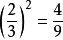 $\left(\frac{2}{3}\right)^2 = \frac{4}{9}$